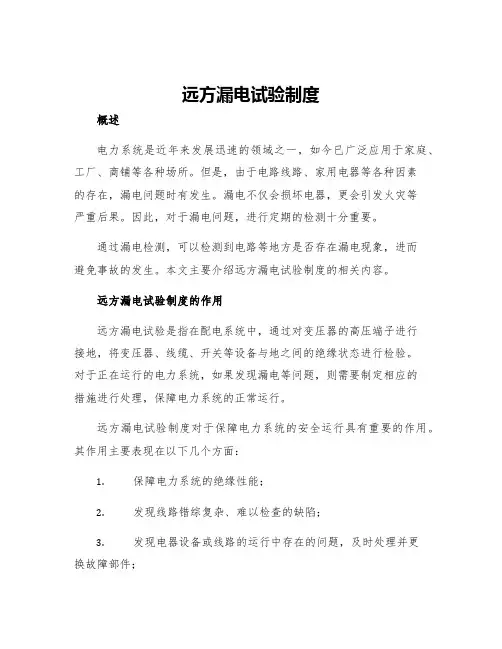 远方漏电试验制度

概述

电力系统是近年来发展迅速的领域之一，如今已广泛应用于家庭、工厂、商铺等各种场所。但是，由于电路线路、家用电器等各种因素的存在，漏电问题时有发生。漏电不仅会损坏电器，更会引发火灾等严重后果。因此，对于漏电问题，进行定期的检测十分重要。

通过漏电检测，可以检测到电路等地方是否存在漏电现象，进而避免事故的发生。本文主要介绍远方漏电试验制度的相关内容。

远方漏电试验制度的作用

远方漏电试验是指在配电系统中，通过对变压器的高压端子进行接地，将变压器、线缆、开关等设备与地之间的绝缘状态进行检验。对于正在运行的电力系统，如果发现漏电等问题，则需要制定相应的措施进行处理，保障电力系统的正常运行。

远方漏电试验制度对于保障电力系统的安全运行具有重要的作用。其作用主要表现在以下几个方面：

1. 保障电力系统的绝缘性能；

2. 发现线路错综复杂、难以检查的缺陷；

3. 发现电器设备或线路的运行中存在的问题，及时处理并更换故障部件；